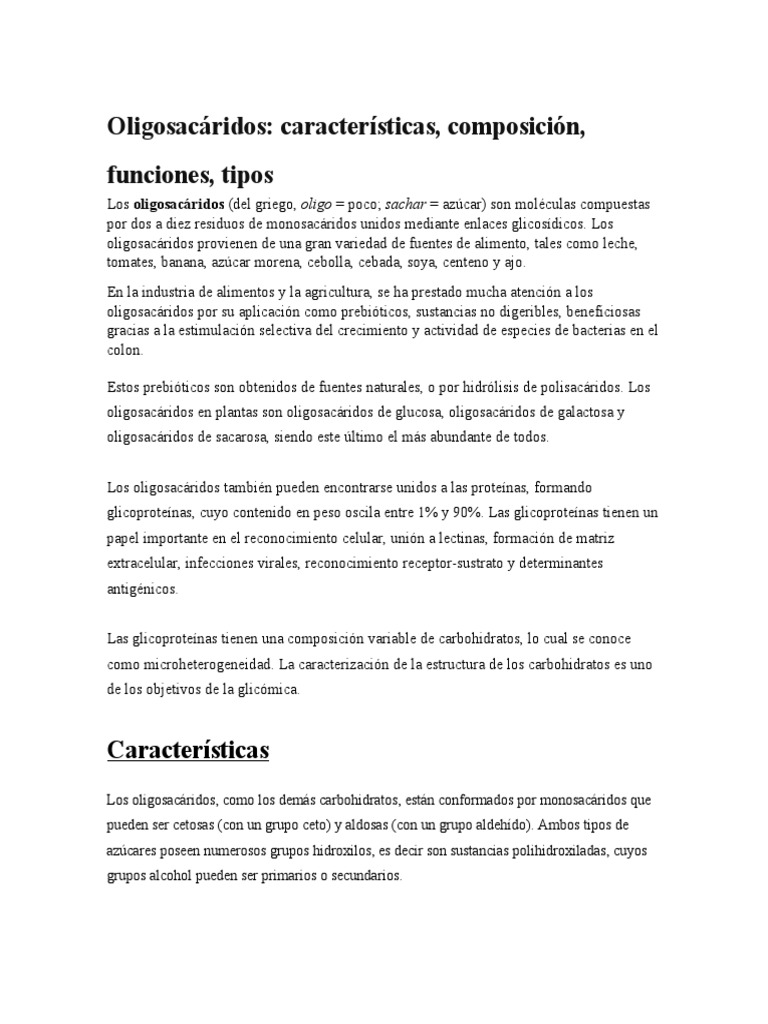 Oligosacáridos: características, composición, funciones, tipos

Los oligosacáridos (del griego, oligo = poco; sachar = azúcar) son moléculas compuestas por dos a diez residuos de monosacáridos unidos mediante enlaces glicosídicos. Los oligosacáridos provienen de una gran variedad de fuentes de alimento, tales como leche, tomates, banana, azúcar morena, cebolla, cebada, soya, centeno y ajo.

En la industria de alimentos y la agricultura, se ha prestado mucha atención a los oligosacáridos por su aplicación como prebióticos, sustancias no digeribles, beneficiosas gracias a la estimulación selectiva del crecimiento y actividad de especies de bacterias en el colon.

Estos prebióticos son obtenidos de fuentes naturales, o por hidrólisis de polisacáridos. Los oligosacáridos en plantas son oligosacáridos de glucosa, oligosacáridos de galactosa y oligosacáridos de sacarosa, siendo este último el más abundante de todos.

Los oligosacáridos también pueden encontrarse unidos a las proteínas, formando glicoproteínas, cuyo contenido en peso oscila entre 1% y 90%. Las glicoproteínas tienen un papel importante en el reconocimiento celular, unión a lectinas, formación de matriz extracelular, infecciones virales, reconocimiento receptor-sustrato y determinantes antigénicos.

Las glicoproteínas tienen una composición variable de carbohidratos, lo cual se conoce como microheterogeneidad. La caracterización de la estructura de los carbohidratos es uno de los objetivos de la glicómica.

Características

Los oligosacáridos, como los demás carbohidratos, están conformados por monosacáridos que pueden ser cetosas (con un grupo ceto) y aldosas (con un grupo aldehído). Ambos tipos de azúcares poseen numerosos grupos hidroxilos, es decir son sustancias polihidroxiladas, cuyos grupos alcohol pueden ser primarios o secundarios.